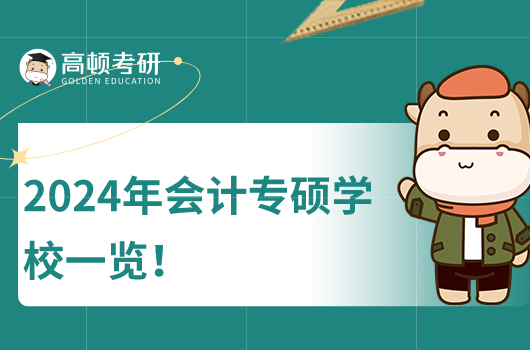 高顿考研
GOLDEN EDUCATION

2024年会计专硕学校一览！